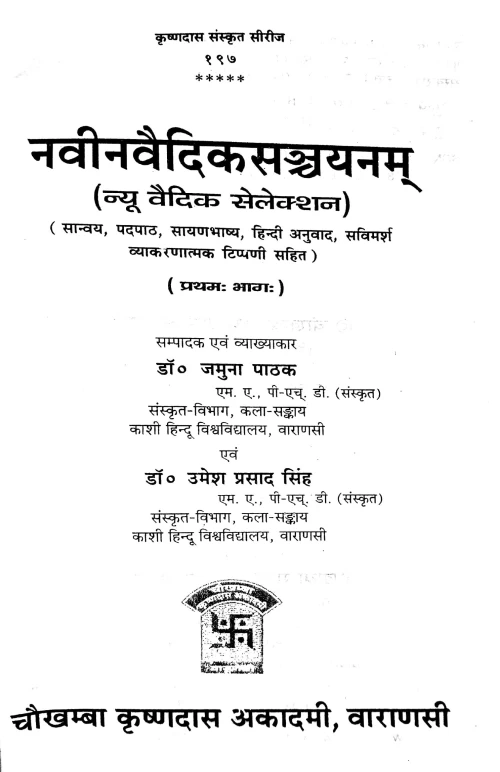 कृष्णदास संस्कृत सीरीज
१९७
*****

नवीनवैदिकसञ्चयनम्
(न्यू वैदिक सेलेक्शन)
( सान्वय, पदपाठ, सायणभाष्य, हिन्दी अनुवाद, सविमर्श व्याकरणात्मक टिप्पणी सहित )

( प्रथमः भागः )

सम्पादक एवं व्याख्याकार
डॉ० जमुना पाठक
एम. ए., पी-एच्. डी. (संस्कृत)
संस्कृत-विभाग, कला-सङ्काय
काशी हिन्दू विश्वविद्यालय, वाराणसी

एवं

डॉ० उमेश प्रसाद सिंह
एम. ए., पी-एच्. डी. (संस्कृत)
संस्कृत-विभाग, कला-सङ्काय
काशी हिन्दू विश्वविद्यालय, वाराणसी

चौखम्बा कृष्णदास अकादमी, वाराणसी